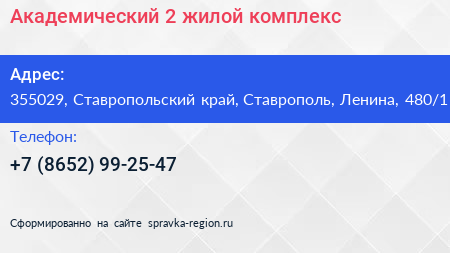 Академический 2 жилой комплекс

Адрес:

355029, Ставропольский край, Ставрополь, Ленина, 480/1

Телефон:

+7 (8652) 99-25-47

Сформированно на сайте spravka-region.ru